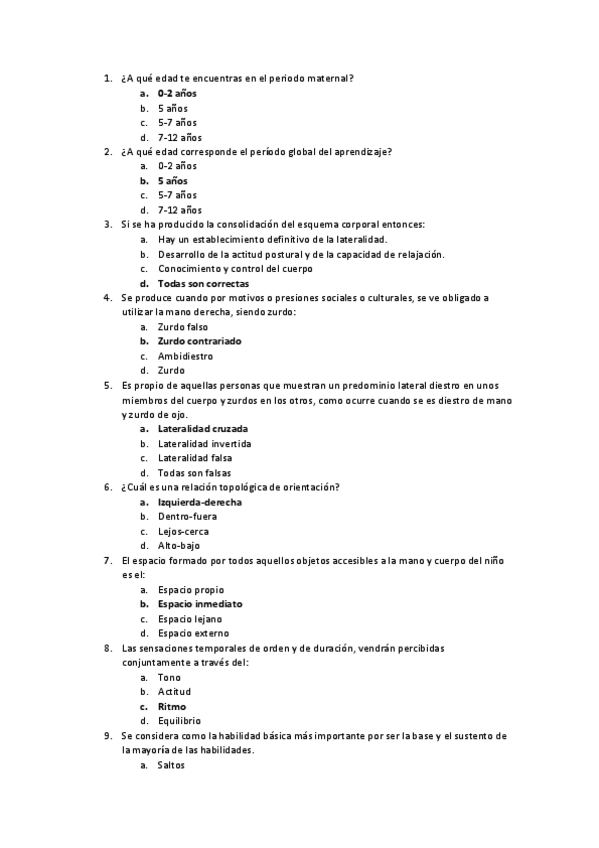 1. ¿A qué edad te encuentras en el periodo maternal?
a. 0-2 años
b. 5 años
c. 5-7 años
d. 7-12 años
2. ¿A qué edad corresponde el período global del aprendizaje?
a. 0-2 años
b. 5 años
c. 5-7 años
d. 7-12 años
3. Si se ha producido la consolidación del esquema corporal entonces:
a. Hay un establecimiento definitivo de la lateralidad.
b. Desarrollo de la actitud postural y de la capacidad de relajación.
c. Conocimiento y control del cuerpo
d. Todas son correctas
4. Se produce cuando por motivos o presiones sociales o culturales, se ve obligado a utilizar la mano derecha, siendo zurdo:
a. Zurdo falso
b. Zurdo contrariado
c. Ambidiestro
d. Zurdo
5. Es propio de aquellas personas que muestran un predominio lateral diestro en unos miembros del cuerpo y zurdos en los otros, como ocurre cuando se es diestro de mano y zurdo de ojo.
a. Lateralidad cruzada
b. Lateralidad invertida
c. Lateralidad falsa
d. Todas son falsas
6. ¿Cuál es una relación topológica de orientación?
a. Izquierda-derecha
b. Dentro-fuera
c. Lejos-cerca
d. Alto-bajo
7. El espacio formado por todos aquellos objetos accesibles a la mano y cuerpo del niño es el:
a. Espacio propio
b. Espacio inmediato
c. Espacio lejano
d. Espacio externo
8. Las sensaciones temporales de orden y de duración, vendrán percibidas conjuntamente a través del:
a. Tono
b. Actitud
c. Ritmo
d. Equilibrio
9. Se considera como la habilidad básica más importante por ser la base y el sustento de la mayoría de las habilidades.
a. Saltos